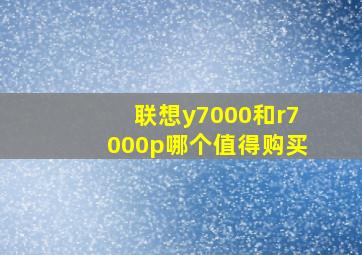 联想y7000和r7000p哪个值得购买